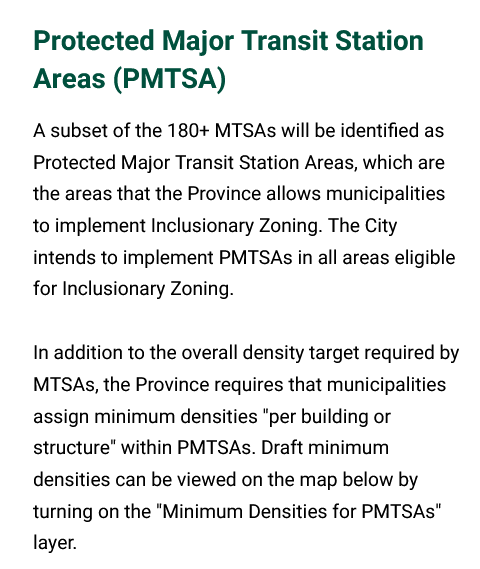 Protected Major Transit Station Areas (PMTSA)

A subset of the 180+ MTSAs will be identified as Protected Major Transit Station Areas, which are the areas that the Province allows municipalities to implement Inclusionary Zoning. The City intends to implement PMTSAs in all areas eligible for Inclusionary Zoning.

In addition to the overall density target required by MTSAs, the Province requires that municipalities assign minimum densities "per building or structure" within PMTSAs. Draft minimum densities can be viewed on the map below by turning on the "Minimum Densities for PMTSAs" layer.